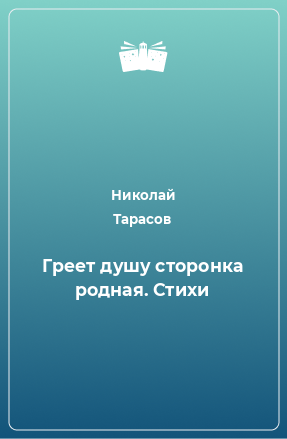 Николай
Тарасов

Греет душу сторонка родная. Стихи